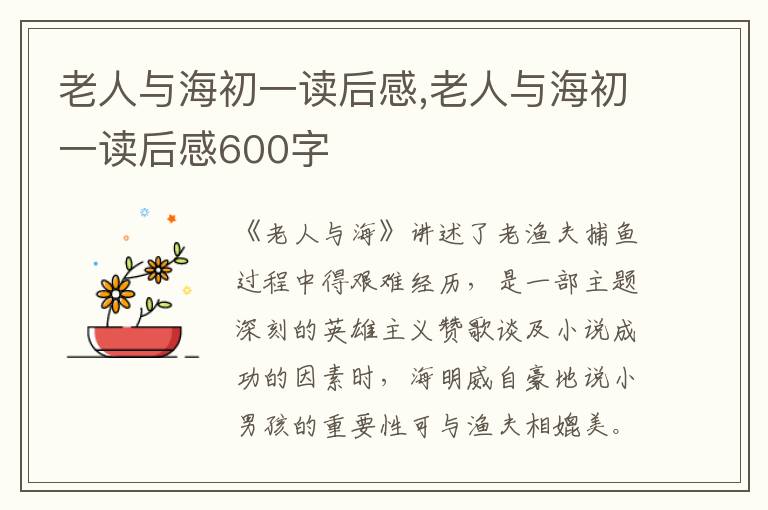 老人与海初一读后感,老人与海初一读后感600字

《老人与海》讲述了老渔夫捕鱼过程中得艰难经历，是一部主题深刻的英雄主义赞歌谈及小说成功的因素时，海明威自豪地说小男孩的重要性可与渔夫相媲美。